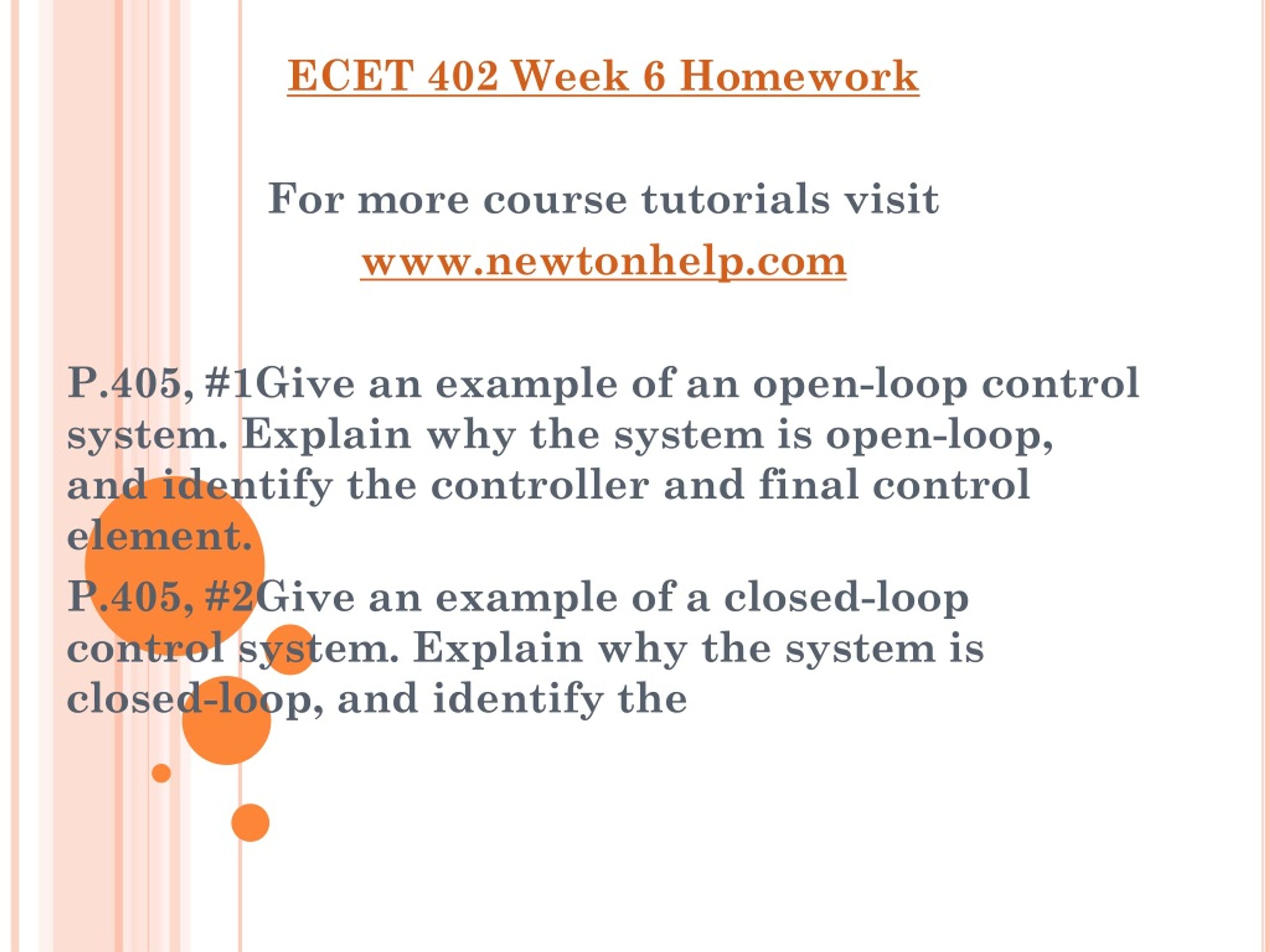 ECET 402 Week 6 Homework

For more course tutorials visit
www.newtonhelp.com

P.405, #1Give an example of an open-loop control system. Explain why the system is open-loop, and identify the controller and final control element.

P.405, #2Give an example of a closed-loop control system. Explain why the system is closed-loop, and identify the